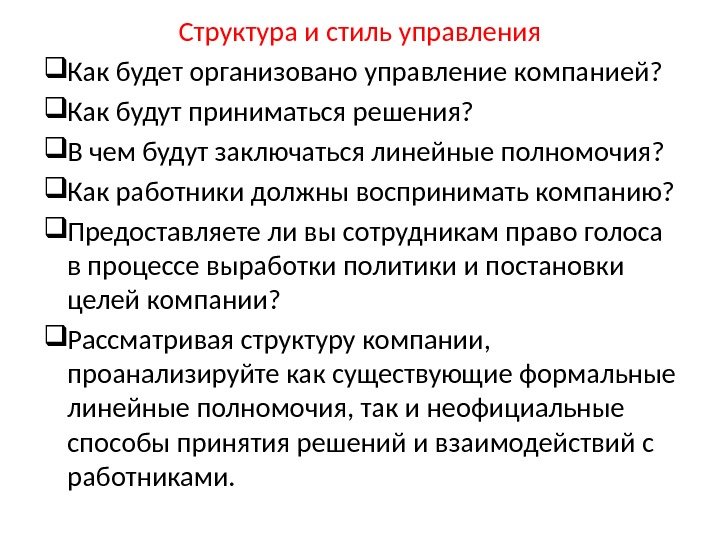 Структура и стиль управления

❑Как будет организовано управление компанией?

❑Как будут приниматься решения?

❑В чем будут заключаться линейные полномочия?

❑Как работники должны воспринимать компанию?

❑Предоставляете ли вы сотрудникам право голоса в процессе выработки политики и постановки целей компании?

❑Рассматривая структуру компании, проанализируйте как существующие формальные линейные полномочия, так и неофициальные способы принятия решений и взаимодействий с работниками.